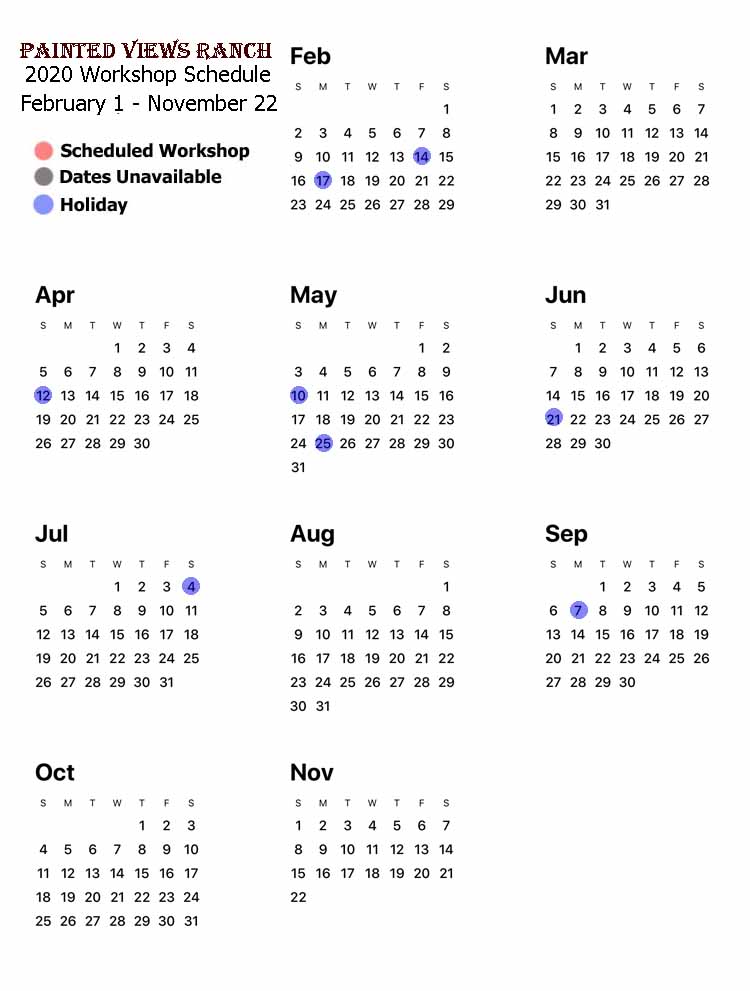 PAINTED VIEWS RANCH
2020 Workshop Schedule
February 1 - November 22

Scheduled Workshop
Dates Unavailable
Holiday

Feb

| S | M | T | W | T | F | S |
|---|---|---|---|---|---|---|
| | | | | | | 1 |
| 2 | 3 | 4 | 5 | 6 | 7 | 8 |
| 9 | 10 | 11 | 12 | 13 | 14 | 15 |
| 16 | 17 | 18 | 19 | 20 | 21 | 22 |
| 23 | 24 | 25 | 26 | 27 | 28 | 29 |

Mar

| S | M | T | W | T | F | S |
|---|---|---|---|---|---|---|
| 1 | 2 | 3 | 4 | 5 | 6 | 7 |
| 8 | 9 | 10 | 11 | 12 | 13 | 14 |
| 15 | 16 | 17 | 18 | 19 | 20 | 21 |
| 22 | 23 | 24 | 25 | 26 | 27 | 28 |
| 29 | 30 | 31 | | | | |

Apr

| S | M | T | W | T | F | S |
|---|---|---|---|---|---|---|
| | | | 1 | 2 | 3 | 4 |
| 5 | 6 | 7 | 8 | 9 | 10 | 11 |
| 12 | 13 | 14 | 15 | 16 | 17 | 18 |
| 19 | 20 | 21 | 22 | 23 | 24 | 25 |
| 26 | 27 | 28 | 29 | 30 | | |

May

| S | M | T | W | T | F | S |
|---|---|---|---|---|---|---|
| | | | | | 1 | 2 |
| 3 | 4 | 5 | 6 | 7 | 8 | 9 |
| 10 | 11 | 12 | 13 | 14 | 15 | 16 |
| 17 | 18 | 19 | 20 | 21 | 22 | 23 |
| 24 | 25 | 26 | 27 | 28 | 29 | 30 |
| 31 | | | | | | |

Jun

| S | M | T | W | T | F | S |
|---|---|---|---|---|---|---|
| | 1 | 2 | 3 | 4 | 5 | 6 |
| 7 | 8 | 9 | 10 | 11 | 12 | 13 |
| 14 | 15 | 16 | 17 | 18 | 19 | 20 |
| 21 | 22 | 23 | 24 | 25 | 26 | 27 |
| 28 | 29 | 30 | | | | |

Jul

| S | M | T | W | T | F | S |
|---|---|---|---|---|---|---|
| | | | 1 | 2 | 3 | 4 |
| 5 | 6 | 7 | 8 | 9 | 10 | 11 |
| 12 | 13 | 14 | 15 | 16 | 17 | 18 |
| 19 | 20 | 21 | 22 | 23 | 24 | 25 |
| 26 | 27 | 28 | 29 | 30 | 31 | |

Aug

| S | M | T | W | T | F | S |
|---|---|---|---|---|---|---|
| | | | | | | 1 |
| 2 | 3 | 4 | 5 | 6 | 7 | 8 |
| 9 | 10 | 11 | 12 | 13 | 14 | 15 |
| 16 | 17 | 18 | 19 | 20 | 21 | 22 |
| 23 | 24 | 25 | 26 | 27 | 28 | 29 |
| 30 | 31 | | | | | |

Sep

| S | M | T | W | T | F | S |
|---|---|---|---|---|---|---|
| | | 1 | 2 | 3 | 4 | 5 |
| 6 | 7 | 8 | 9 | 10 | 11 | 12 |
| 13 | 14 | 15 | 16 | 17 | 18 | 19 |
| 20 | 21 | 22 | 23 | 24 | 25 | 26 |
| 27 | 28 | 29 | 30 | | | |

Oct

| S | M | T | W | T | F | S |
|---|---|---|---|---|---|---|
| | | | | 1 | 2 | 3 |
| 4 | 5 | 6 | 7 | 8 | 9 | 10 |
| 11 | 12 | 13 | 14 | 15 | 16 | 17 |
| 18 | 19 | 20 | 21 | 22 | 23 | 24 |
| 25 | 26 | 27 | 28 | 29 | 30 | 31 |

Nov

| S | M | T | W | T | F | S |
|---|---|---|---|---|---|---|
| 1 | 2 | 3 | 4 | 5 | 6 | 7 |
| 8 | 9 | 10 | 11 | 12 | 13 | 14 |
| 15 | 16 | 17 | 18 | 19 | 20 | 21 |
| 22 | | | | | | |